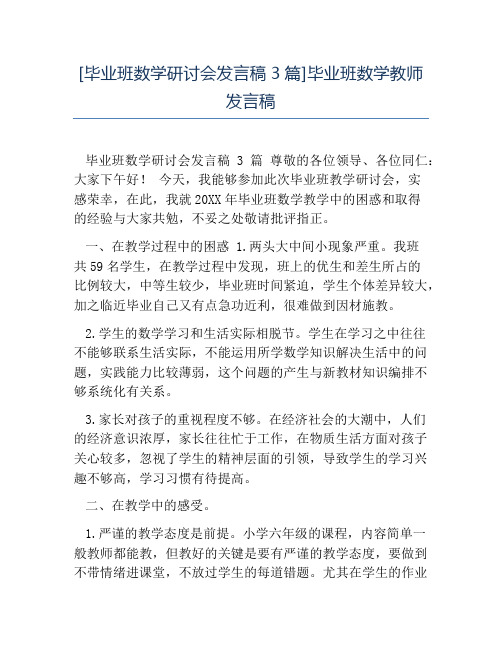 [毕业班数学研讨会发言稿 3 篇]毕业班数学教师发言稿

毕业班数学研讨会发言稿 3 篇 尊敬的各位领导、各位同仁：大家下午好！ 今天，我能够参加此次毕业班教学研讨会，实感荣幸，在此，我就 20XX 年毕业班数学教学中的困惑和取得的经验与大家共勉，不妥之处敬请批评指正。

一、在教学过程中的困惑 1.两头大中间小现象严重。我班共 59 名学生，在教学过程中发现，班上的优生和差生所占的比例较大，中等生较少，毕业班时间紧迫，学生个体差异较大，加之临近毕业自己又有点急功近利，很难做到因材施教。

2.学生的数学学习和生活实际相脱节。学生在学习之中往往不能够联系生活实际，不能运用所学数学知识解决生活中的问题，实践能力比较薄弱，这个问题的产生与新教材知识编排不够系统化有关系。

3.家长对孩子的重视程度不够。在经济社会的大潮中，人们的经济意识浓厚，家长往往忙于工作，在物质生活方面对孩子关心较多，忽视了学生的精神层面的引领，导致学生的学习兴趣不够高，学习习惯有待提高。

二、在教学中的感受。

1.严谨的教学态度是前提。小学六年级的课程，内容简单一般教师都能教，但教好的关键是要有严谨的教学态度，要做到不带情绪进课堂，不放过学生的每道错题。尤其在学生的作业